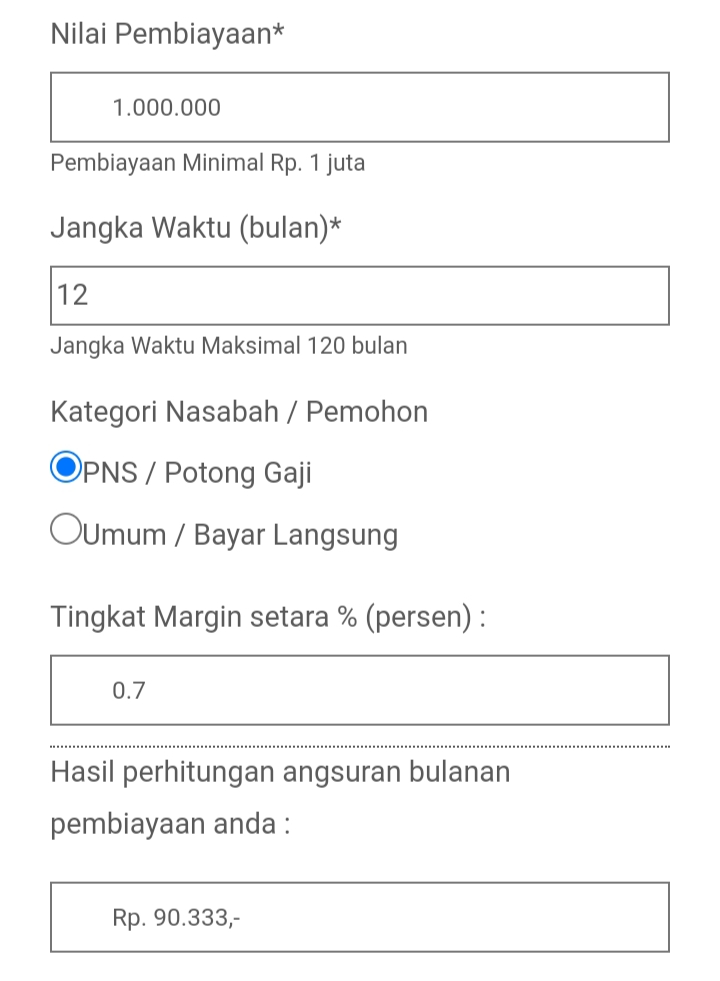 Nilai Pembiayaan*

1.000.000

Pembiayaan Minimal Rp. 1 juta

Jangka Waktu (bulan)*

12

Jangka Waktu Maksimal 120 bulan

Kategori Nasabah / Pemohon

PNS / Potong Gaji

Umum / Bayar Langsung

Tingkat Margin setara % (persen) :

0.7

Hasil perhitungan angsuran bulanan pembiayaan anda :

Rp. 90.333,-